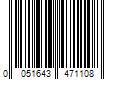 0 051643 471108